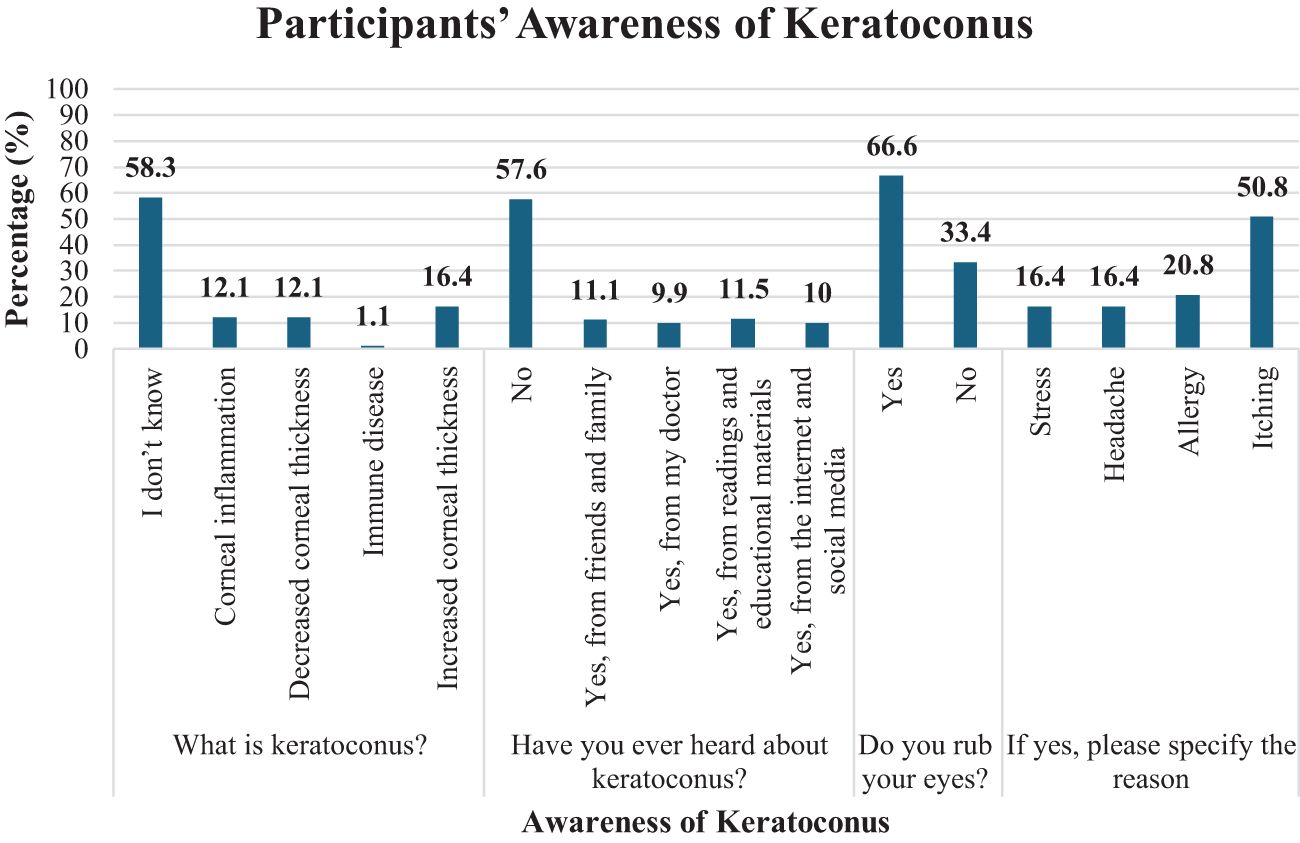 Participants' Awareness of Keratoconus

Percentage (%)

100
90
80
70
60
50
40
30
20
10
0

58.3
12.1
12.1
1.1
16.4
57.6
11.1
9.9
11.5
10
66.6
33.4
16.4
16.4
20.8
50.8

I don't know
Corneal inflammation
Decreased corneal thickness
Immune disease
Increased corneal thickness
No
Yes, from friends and family
Yes, from my doctor
Yes, from readings and educational materials
Yes, from the internet and social media
Yes
No
Stress
Headache
Allergy
Itching

What is keratoconus?
Have you ever heard about keratoconus?
Do you rub your eyes?
If yes, please specify the reason

Awareness of Keratoconus